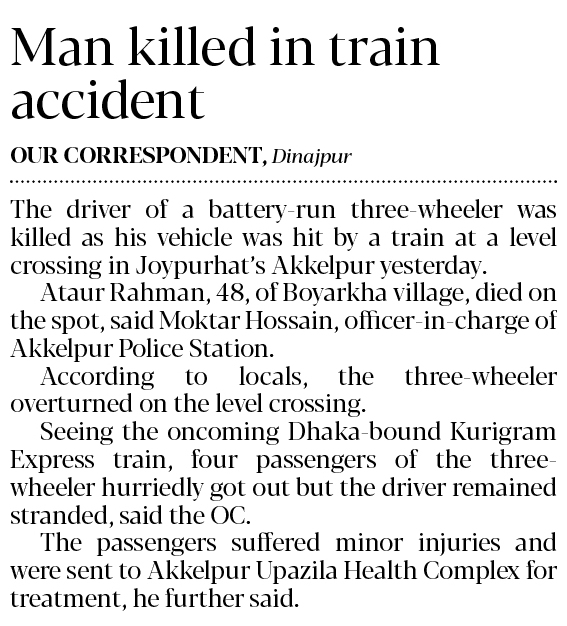 Man killed in train accident

OUR CORRESPONDENT, Dinajpur

The driver of a battery-run three-wheeler was killed as his vehicle was hit by a train at a level crossing in Joypurhat's Akkelpur yesterday.

Ataur Rahman, 48, of Boyarkha village, died on the spot, said Moktar Hossain, officer-in-charge of Akkelpur Police Station.

According to locals, the three-wheeler overturned on the level crossing.

Seeing the oncoming Dhaka-bound Kurigram Express train, four passengers of the three-wheeler hurriedly got out but the driver remained stranded, said the OC.

The passengers suffered minor injuries and were sent to Akkelpur Upazila Health Complex for treatment, he further said.